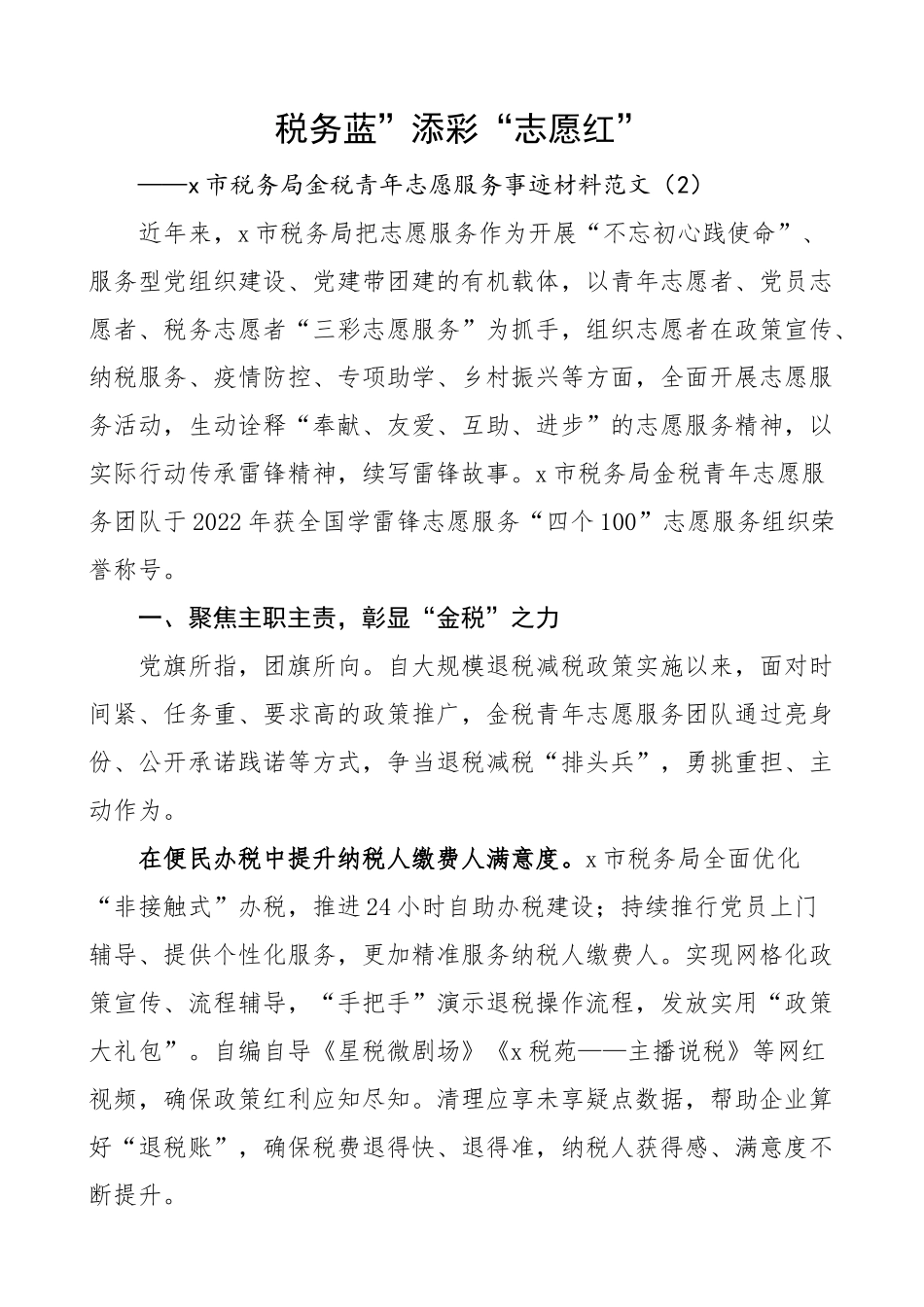 税务蓝”添彩“志愿红”

——x市税务局金税青年志愿服务事迹材料范文（2）

近年来，x市税务局把志愿服务作为开展“不忘初心践使命”、服务型党组织建设、党建带团建的有机载体，以青年志愿者、党员志愿者、税务志愿者“三彩志愿服务”为抓手，组织志愿者在政策宣传、纳税服务、疫情防控、专项助学、乡村振兴等方面，全面开展志愿服务活动，生动诠释“奉献、友爱、互助、进步”的志愿服务精神，以实际行动传承雷锋精神，续写雷锋故事。x市税务局金税青年志愿服务团队于2022年获全国学雷锋志愿服务“四个100”志愿服务组织荣誉称号。

一、聚焦主职主责，彰显“金税”之力

党旗所指，团旗所向。自大规模退税减税政策实施以来，面对时间紧、任务重、要求高的政策推广，金税青年志愿服务团队通过亮身份、公开承诺践诺等方式，争当退税减税“排头兵”，勇挑重担、主动作为。

在便民办税中提升纳税人缴费人满意度。x市税务局全面优化“非接触式”办税，推进24小时自助办税建设；持续推行党员上门辅导、提供个性化服务，更加精准服务纳税人缴费人。实现网格化政策宣传、流程辅导，“手把手”演示退税操作流程，发放实用“政策大礼包”。自编自导《星税微剧场》《x税苑——主播说税》等网红视频，确保政策红利应知尽知。清理应享未享疑点数据，帮助企业算好“退税账”，确保税费退得快、退得准，纳税人获得感、满意度不断提升。